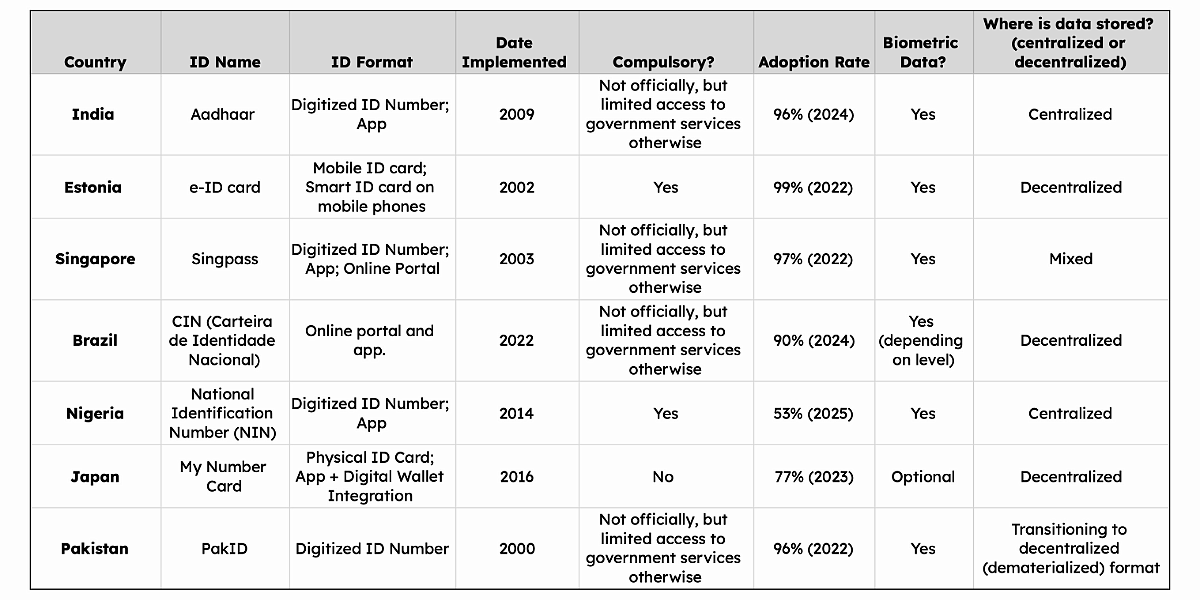 | Country | ID Name | ID Format | Date Implemented | Compulsory? | Adoption Rate | Biometric Data? | Where is data stored? (centralized or decentralized) |
|---|---|---|---|---|---|---|---|
| India | Aadhaar | Digitized ID Number; App | 2009 | Not officially, but limited access to government services otherwise | 96% (2024) | Yes | Centralized |
| Estonia | e-ID card | Mobile ID card; Smart ID card on mobile phones | 2002 | Yes | 99% (2022) | Yes | Decentralized |
| Singapore | Singpass | Digitized ID Number; App; Online Portal | 2003 | Not officially, but limited access to government services otherwise | 97% (2022) | Yes | Mixed |
| Brazil | CIN (Carteira de Identidade Nacional) | Online portal and app. | 2022 | Not officially, but limited access to government services otherwise | 90% (2024) | Yes (depending on level) | Decentralized |
| Nigeria | National Identification Number (NIN) | Digitized ID Number; App | 2014 | Yes | 53% (2025) | Yes | Centralized |
| Japan | My Number Card | Physical ID Card; App + Digital Wallet Integration | 2016 | No | 77% (2023) | Optional | Decentralized |
| Pakistan | PakID | Digitized ID Number | 2000 | Not officially, but limited access to government services otherwise | 96% (2022) | Yes | Transitioning to decentralized (dematerialized) format |